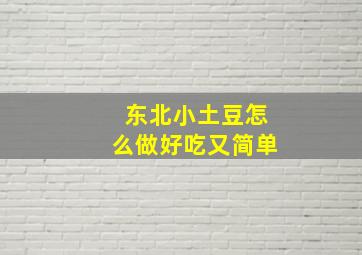 东北小土豆怎么做好吃又简单